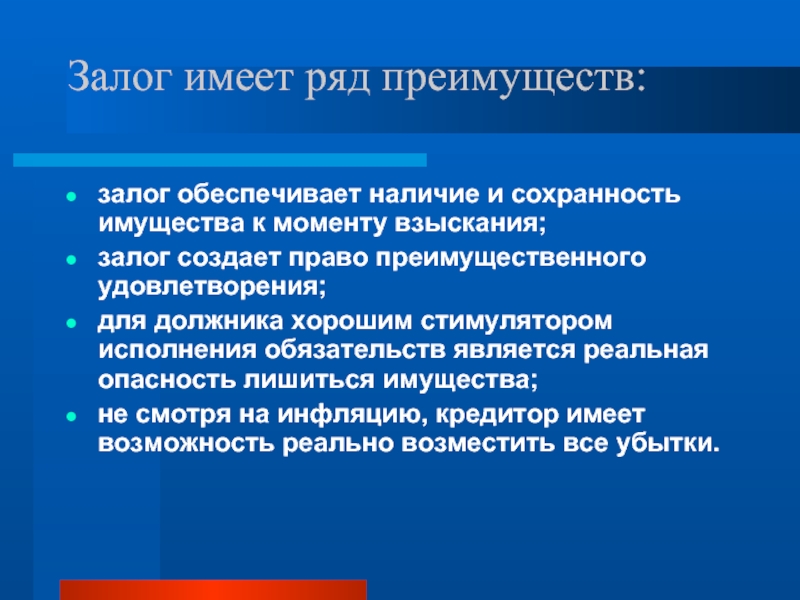 Залог имеет ряд преимуществ:

- залог обеспечивает наличие и сохранность имущества к моменту взыскания;
- залог создает право преимущественного удовлетворения;
- для должника хорошим стимулятором исполнения обязательств является реальная опасность лишиться имущества;
- не смотря на инфляцию, кредитор имеет возможность реально возместить все убытки.